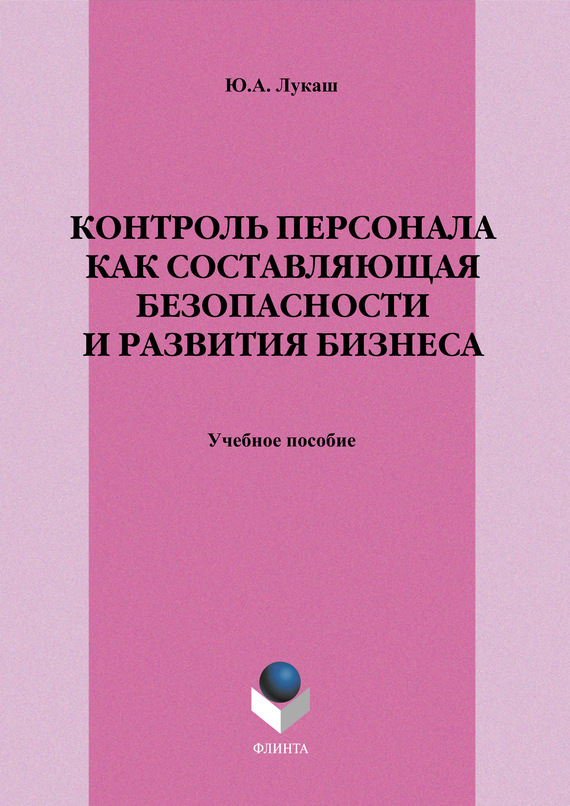 Ю.А. Лукаш

КОНТРОЛЬ ПЕРСОНАЛА КАК СОСТАВЛЯЮЩАЯ БЕЗОПАСНОСТИ И РАЗВИТИЯ БИЗНЕСА

Учебное пособие

ФЛИНТА